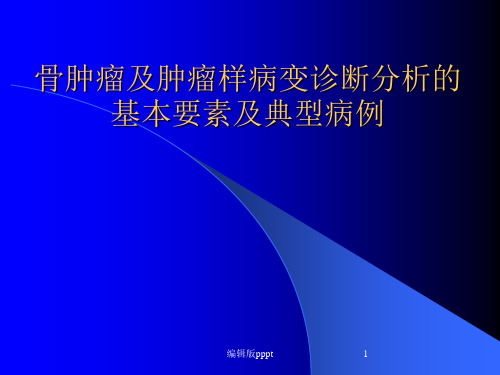 骨肿瘤及肿瘤样病变诊断分析的基本要素及典型病例

编辑版pppt

1